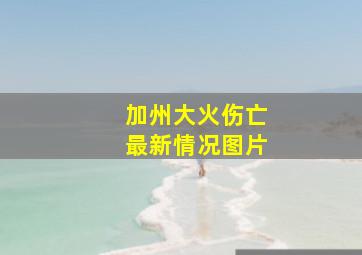 加州大火伤亡
最新情况图片